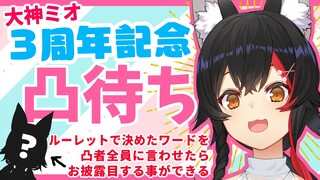 大神ミオ
3周年記念
凸待ち

?

ルーレットで決めたワードを
凸者全員に言わせたら
お披露目する事ができる